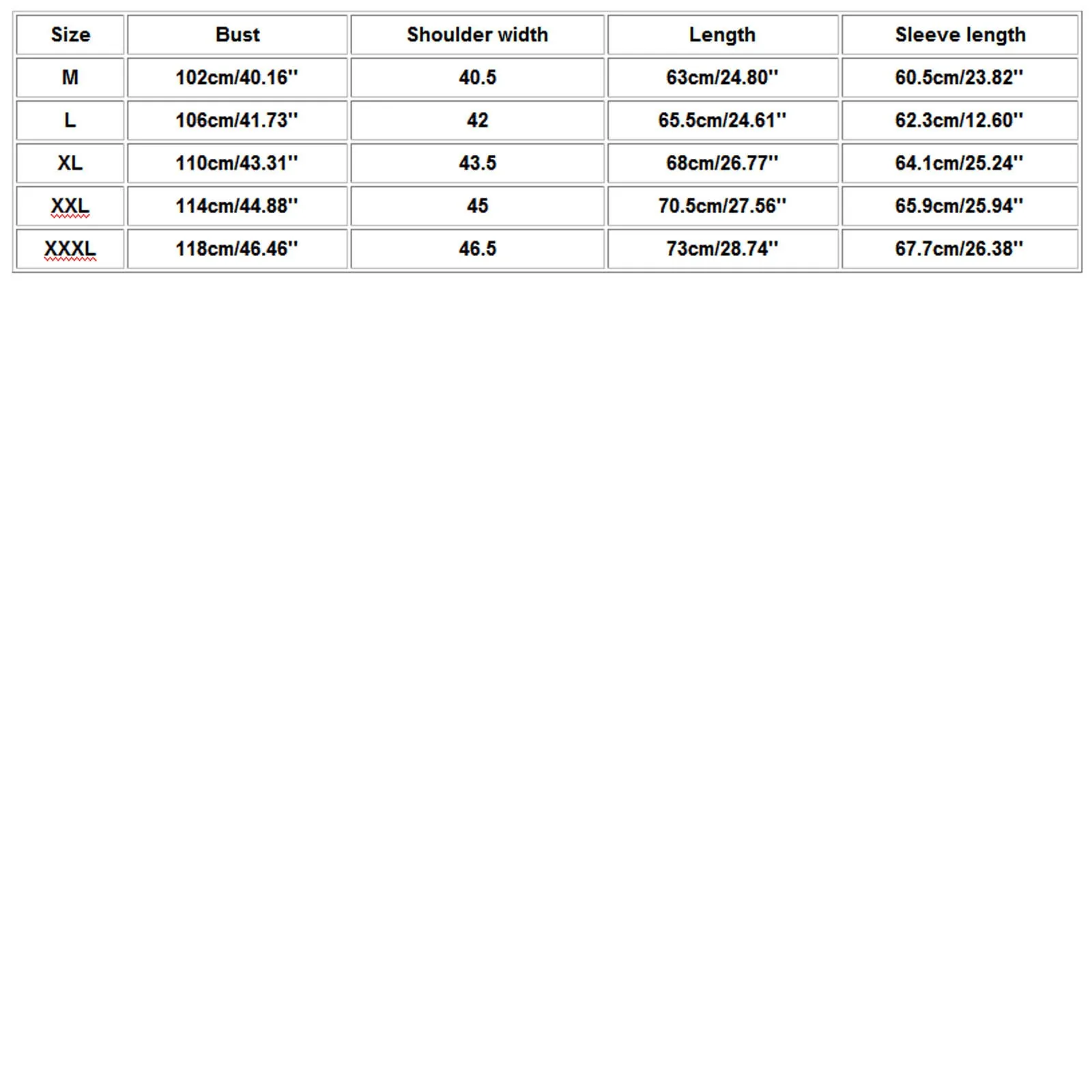 | Size | Bust | Shoulder width | Length | Sleeve length |
|---|---|---|---|---|
| M | 102cm/40.16'' | 40.5 | 63cm/24.80'' | 60.5cm/23.82'' |
| L | 106cm/41.73'' | 42 | 65.5cm/24.61'' | 62.3cm/12.60'' |
| XL | 110cm/43.31'' | 43.5 | 68cm/26.77'' | 64.1cm/25.24'' |
| XXL | 114cm/44.88'' | 45 | 70.5cm/27.56'' | 65.9cm/25.94'' |
| XXXL | 118cm/46.46'' | 46.5 | 73cm/28.74'' | 67.7cm/26.38'' |